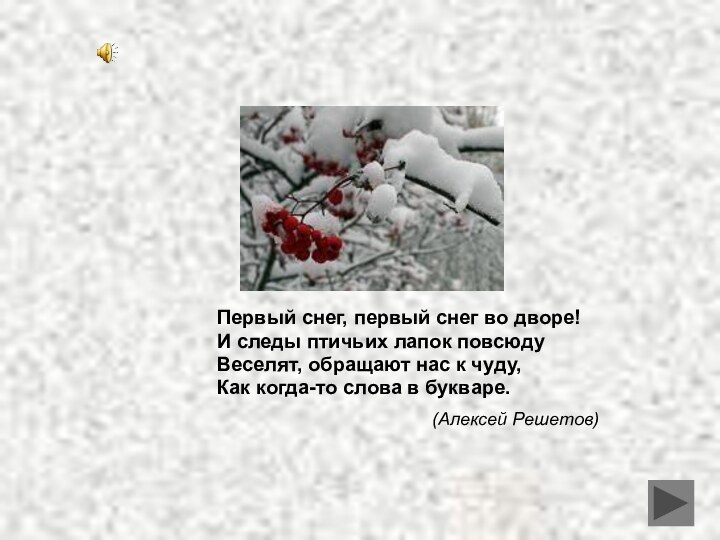 Первый снег, первый снег во дворе!
И следы птичьих лапок повсюду
Веселят, обращают нас к чуду,
Как когда-то слова в букваре.

(Алексей Решетов)